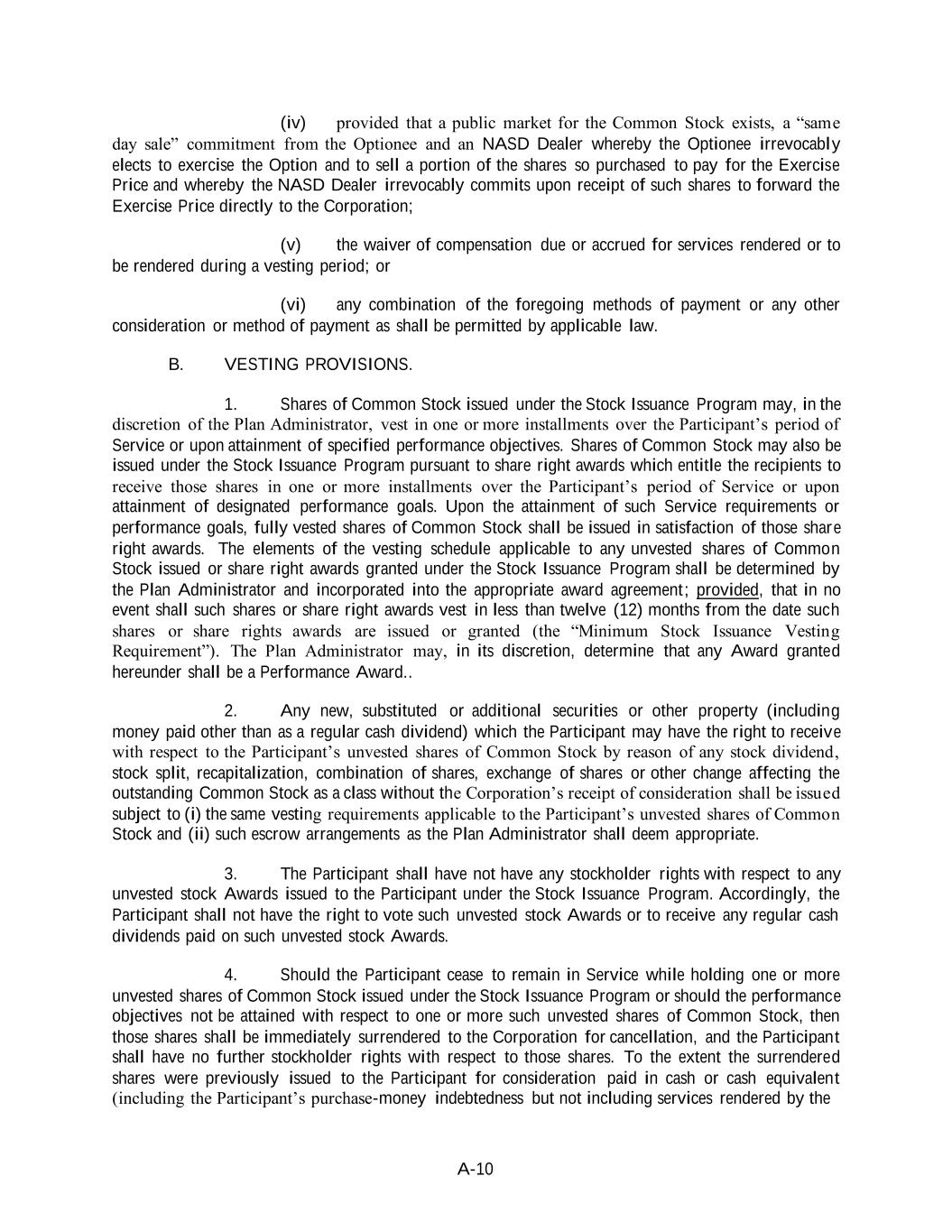 (iv) provided that a public market for the Common Stock exists, a “same day sale” commitment from the Optionee and an NASD Dealer whereby the Optionee irrevocably elects to exercise the Option and to sell a portion of the shares so purchased to pay for the Exercise Price and whereby the NASD Dealer irrevocably commits upon receipt of such shares to forward the Exercise Price directly to the Corporation;

(v) the waiver of compensation due or accrued for services rendered or to be rendered during a vesting period; or

(vi) any combination of the foregoing methods of payment or any other consideration or method of payment as shall be permitted by applicable law.

B. VESTING PROVISIONS.

1. Shares of Common Stock issued under the Stock Issuance Program may, in the discretion of the Plan Administrator, vest in one or more installments over the Participant’s period of Service or upon attainment of specified performance objectives. Shares of Common Stock may also be issued under the Stock Issuance Program pursuant to share right awards which entitle the recipients to receive those shares in one or more installments over the Participant’s period of Service or upon attainment of designated performance goals. Upon the attainment of such Service requirements or performance goals, fully vested shares of Common Stock shall be issued in satisfaction of those share right awards. The elements of the vesting schedule applicable to any unvested shares of Common Stock issued or share right awards granted under the Stock Issuance Program shall be determined by the Plan Administrator and incorporated into the appropriate award agreement; provided, that in no event shall such shares or share right awards vest in less than twelve (12) months from the date such shares or share rights awards are issued or granted (the “Minimum Stock Issuance Vesting Requirement”). The Plan Administrator may, in its discretion, determine that any Award granted hereunder shall be a Performance Award..

2. Any new, substituted or additional securities or other property (including money paid other than as a regular cash dividend) which the Participant may have the right to receive with respect to the Participant’s unvested shares of Common Stock by reason of any stock dividend, stock split, recapitalization, combination of shares, exchange of shares or other change affecting the outstanding Common Stock as a class without the Corporation’s receipt of consideration shall be issued subject to (i) the same vesting requirements applicable to the Participant’s unvested shares of Common Stock and (ii) such escrow arrangements as the Plan Administrator shall deem appropriate.

3. The Participant shall have not have any stockholder rights with respect to any unvested stock Awards issued to the Participant under the Stock Issuance Program. Accordingly, the Participant shall not have the right to vote such unvested stock Awards or to receive any regular cash dividends paid on such unvested stock Awards.

4. Should the Participant cease to remain in Service while holding one or more unvested shares of Common Stock issued under the Stock Issuance Program or should the performance objectives not be attained with respect to one or more such unvested shares of Common Stock, then those shares shall be immediately surrendered to the Corporation for cancellation, and the Participant shall have no further stockholder rights with respect to those shares. To the extent the surrendered shares were previously issued to the Participant for consideration paid in cash or cash equivalent (including the Participant’s purchase-money indebtedness but not including services rendered by the

A-10